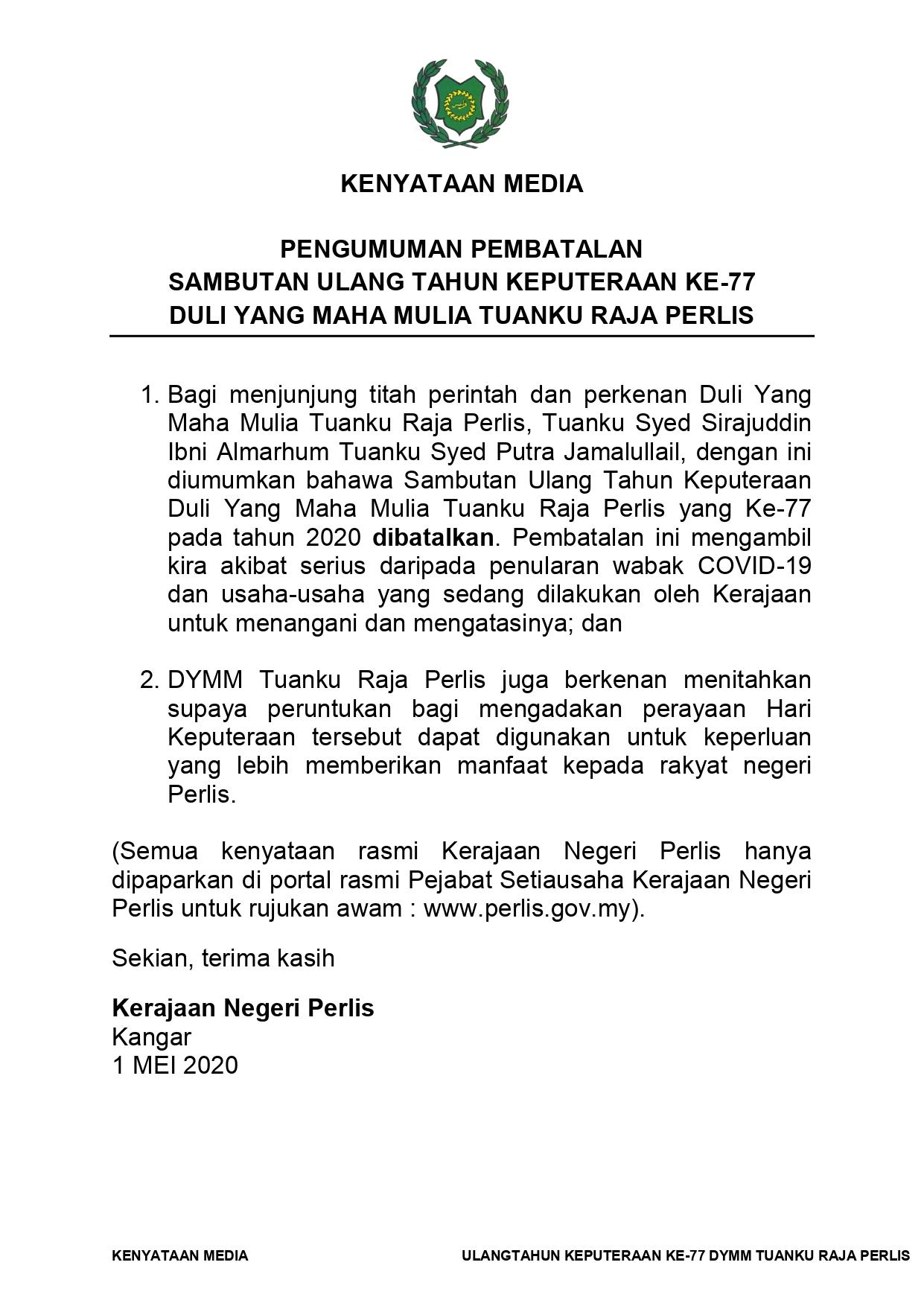 KENYATAAN MEDIA

PENGUMUMAN PEMBATALAN
SAMBUTAN ULANG TAHUN KEPUTERAAN KE-77
DULI YANG MAHA MULIA TUANKU RAJA PERLIS

1. Bagi menjunjung titah perintah dan perkenan Duli Yang Maha Mulia Tuanku Raja Perlis, Tuanku Syed Sirajuddin Ibni Almarhum Tuanku Syed Putra Jamalullail, dengan ini diumumkan bahawa Sambutan Ulang Tahun Keputeraan Duli Yang Maha Mulia Tuanku Raja Perlis yang Ke-77 pada tahun 2020 dibatalkan. Pembatalan ini mengambil kira akibat serius daripada penularan wabak COVID-19 dan usaha-usaha yang sedang dilakukan oleh Kerajaan untuk menangani dan mengatasinya; dan

2. DYMM Tuanku Raja Perlis juga berkenan menitahkan supaya peruntukan bagi mengadakan perayaan Hari Keputeraan tersebut dapat digunakan untuk keperluan yang lebih memberikan manfaat kepada rakyat negeri Perlis.

(Semua kenyataan rasmi Kerajaan Negeri Perlis hanya dipaparkan di portal rasmi Pejabat Setiausaha Kerajaan Negeri Perlis untuk rujukan awam : www.perlis.gov.my).

Sekian, terima kasih

Kerajaan Negeri Perlis
Kangar
1 MEI 2020

KENYATAAN MEDIA
ULANGTAHUN KEPUTERAAN KE-77 DYMM TUANKU RAJA PERLIS